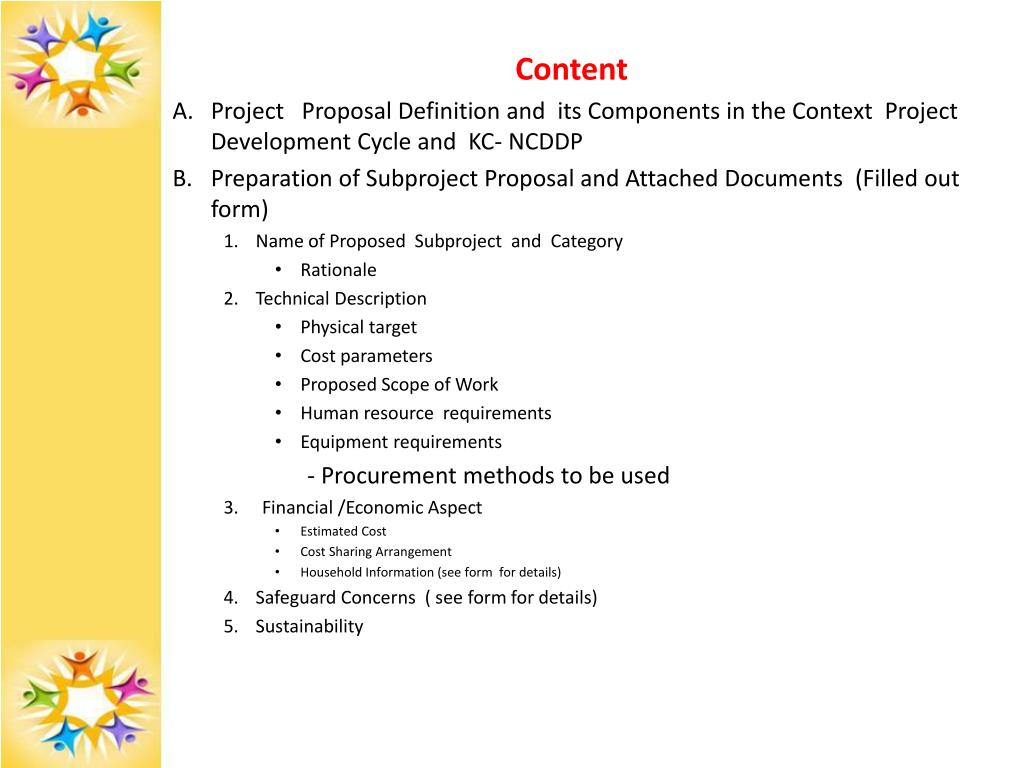 Content

A. Project Proposal Definition and its Components in the Context Project Development Cycle and KC- NCDDP

B. Preparation of Subproject Proposal and Attached Documents (Filled out form)

1. Name of Proposed Subproject and Category
• Rationale

2. Technical Description
• Physical target
• Cost parameters
• Proposed Scope of Work
• Human resource requirements
• Equipment requirements

- Procurement methods to be used

3. Financial /Economic Aspect
• Estimated Cost
• Cost Sharing Arrangement
• Household Information (see form for details)

4. Safeguard Concerns ( see form for details)

5. Sustainability